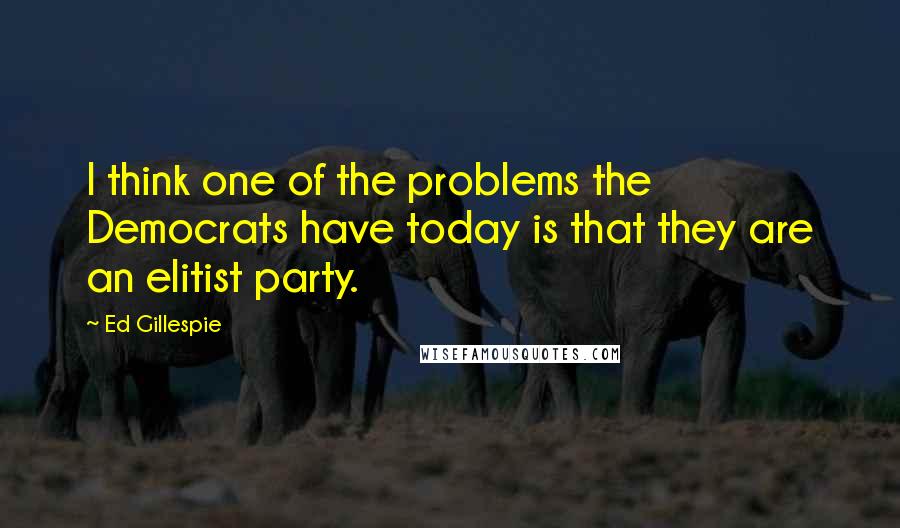 I think one of the problems the Democrats have today is that they are an elitist party.

~ Ed Gillespie

WISEFAMOUSQUOTES.COM